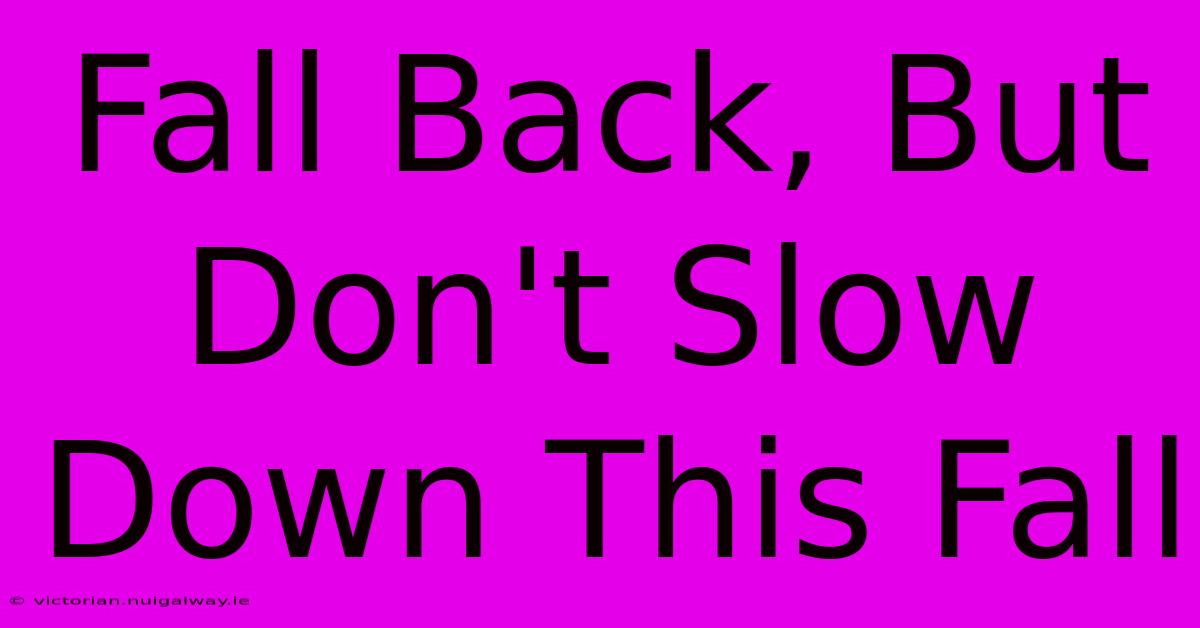 Fall Back, But Don't Slow Down This Fall

© victorian.nuigalway.ie